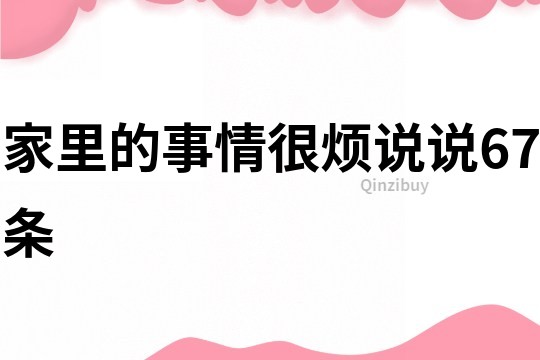 家里的事情很烦说说67条

Qinzibuy